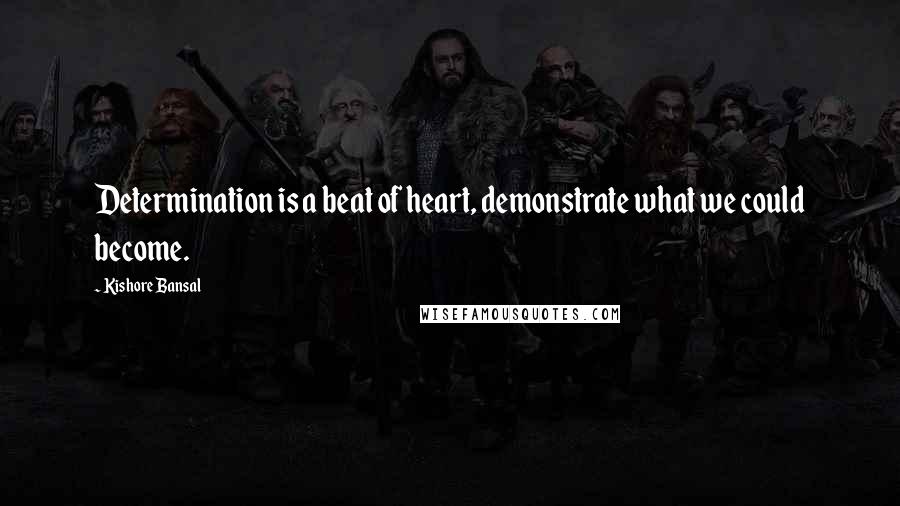 Determination is a beat of heart, demonstrate what we could become.

- Kishore Bansal

WISEFAMOUSQUOTES.COM